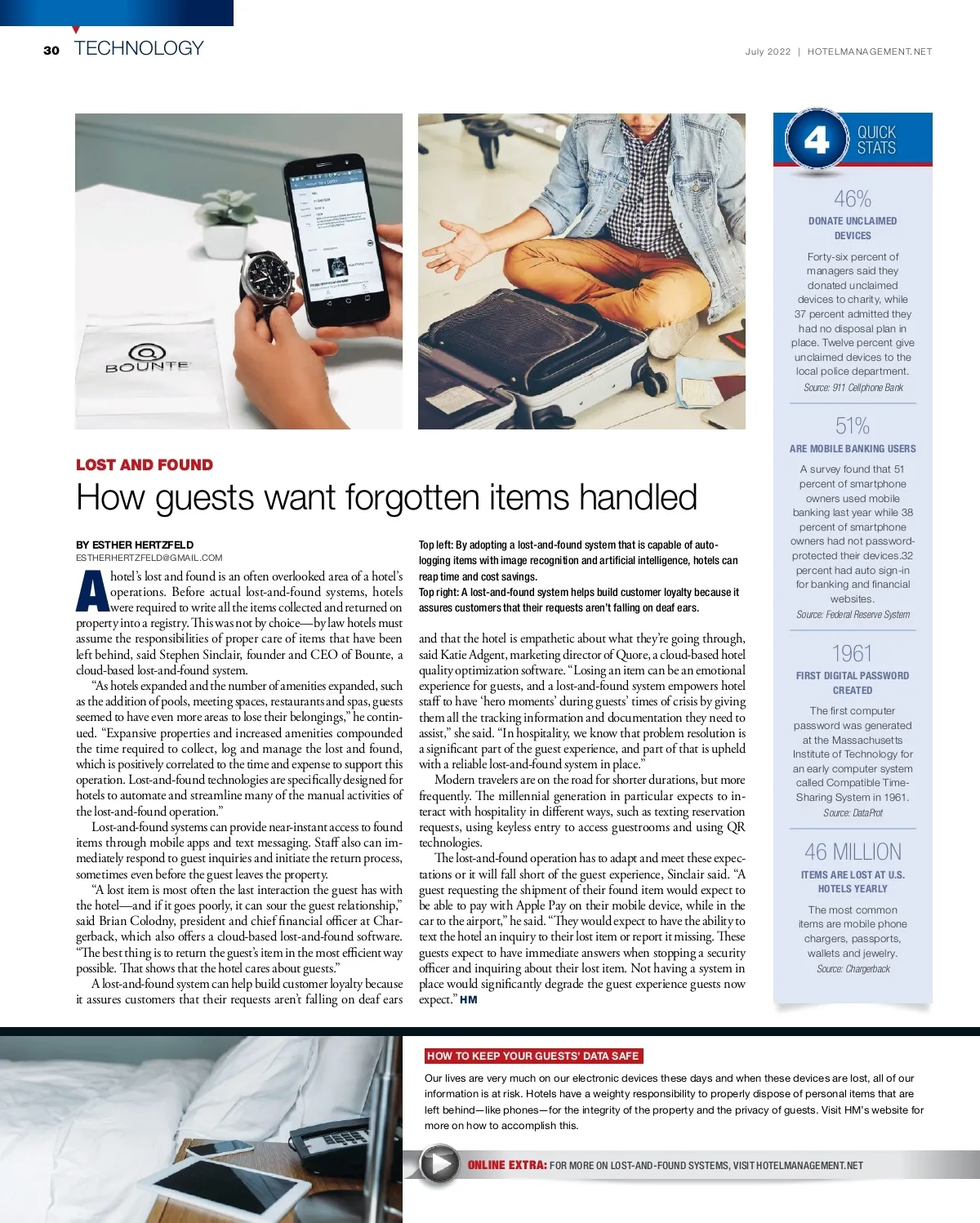 30 TECHNOLOGY

July 2022 | HOTELMANAGEMENT.NET

BOUNTE

LOST AND FOUND

How guests want forgotten items handled

BY ESTHER HERTZFELD
ESTHERHERTZFELD@GMAIL.COM

A hotel's lost and found is an often overlooked area of a hotel's operations. Before actual lost-and-found systems, hotels were required to write all the items collected and returned on property into a registry. This was not by choice—by law hotels must assume the responsibilities of proper care of items that have been left behind, said Stephen Sinclair, founder and CEO of Bounte, a cloud-based lost-and-found system.

"As hotels expanded and the number of amenities expanded, such as the addition of pools, meeting spaces, restaurants and spas, guests seemed to have even more areas to lose their belongings," he continued. "Expansive properties and increased amenities compounded the time required to collect, log and manage the lost and found, which is positively correlated to the time and expense to support this operation. Lost-and-found technologies are specifically designed for hotels to automate and streamline many of the manual activities of the lost-and-found operation."

Lost-and-found systems can provide near-instant access to found items through mobile apps and text messaging. Staff also can immediately respond to guest inquiries and initiate the return process, sometimes even before the guest leaves the property.

"A lost item is most often the last interaction the guest has with the hotel—and if it goes poorly, it can sour the guest relationship," said Brian Colodny, president and chief financial officer at Chargerback, which also offers a cloud-based lost-and-found software. "The best thing is to return the guest's item in the most efficient way possible. That shows that the hotel cares about guests."

A lost-and-found system can help build customer loyalty because it assures customers that their requests aren't falling on deaf ears

Top left: By adopting a lost-and-found system that is capable of auto-logging items with image recognition and artificial intelligence, hotels can reap time and cost savings.
Top right: A lost-and-found system helps build customer loyalty because it assures customers that their requests aren't falling on deaf ears.

and that the hotel is empathetic about what they're going through, said Katie Adgent, marketing director of Quore, a cloud-based hotel quality optimization software. "Losing an item can be an emotional experience for guests, and a lost-and-found system empowers hotel staff to have 'hero moments' during guests' times of crisis by giving them all the tracking information and documentation they need to assist," she said. "In hospitality, we know that problem resolution is a significant part of the guest experience, and part of that is upheld with a reliable lost-and-found system in place."

Modern travelers are on the road for shorter durations, but more frequently. The millennial generation in particular expects to interact with hospitality in different ways, such as texting reservation requests, using keyless entry to access guestrooms and using QR technologies.

The lost-and-found operation has to adapt and meet these expectations or it will fall short of the guest experience, Sinclair said. "A guest requesting the shipment of their found item would expect to be able to pay with Apple Pay on their mobile device, while in the car to the airport," he said. "They would expect to have the ability to text the hotel an inquiry to their lost item or report it missing. These guests expect to have immediate answers when stopping a security officer and inquiring about their lost item. Not having a system in place would significantly degrade the guest experience guests now expect." HM

4 QUICK STATS

46%
DONATE UNCLAIMED DEVICES
Forty-six percent of managers said they donated unclaimed devices to charity, while 37 percent admitted they had no disposal plan in place. Twelve percent give unclaimed devices to the local police department.
Source: 911 Cellphone Bank

51%
ARE MOBILE BANKING USERS
A survey found that 51 percent of smartphone owners used mobile banking last year while 38 percent of smartphone owners had not password-protected their devices.32 percent had auto sign-in for banking and financial websites.
Source: Federal Reserve System

1961
FIRST DIGITAL PASSWORD CREATED
The first computer password was generated at the Massachusetts Institute of Technology for an early computer system called Compatible Time-Sharing System in 1961.
Source: DataProt

46 MILLION
ITEMS ARE LOST AT U.S. HOTELS YEARLY
The most common items are mobile phone chargers, passports, wallets and jewelry.
Source: Chargerback

HOW TO KEEP YOUR GUESTS' DATA SAFE

Our lives are very much on our electronic devices these days and when these devices are lost, all of our information is at risk. Hotels have a weighty responsibility to properly dispose of personal items that are left behind—like phones—for the integrity of the property and the privacy of guests. Visit HM's website for more on how to accomplish this.

ONLINE EXTRA: FOR MORE ON LOST-AND-FOUND SYSTEMS, VISIT HOTELMANAGEMENT.NET